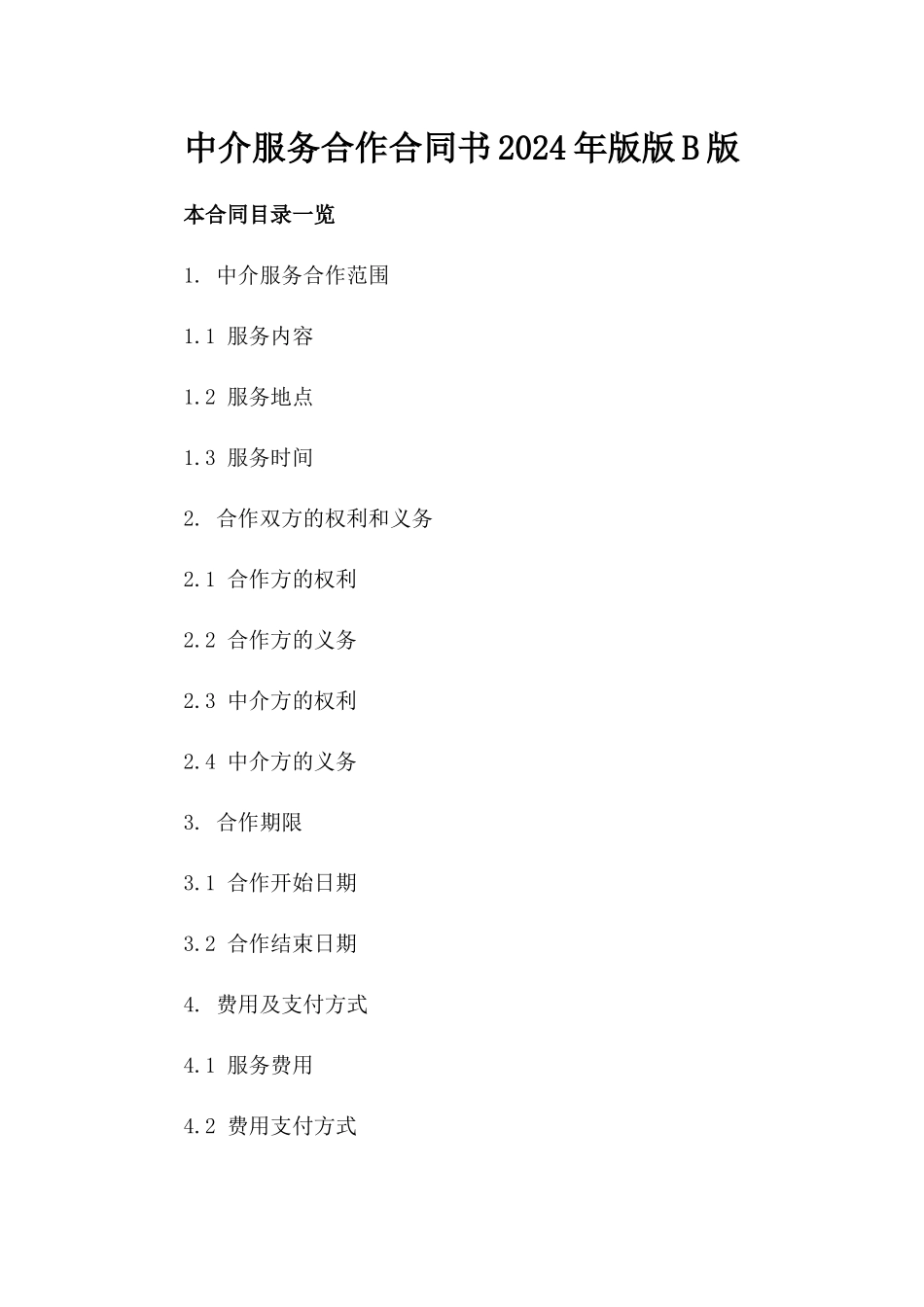 中介服务合作合同书2024年版版B版

本合同目录一览

1. 中介服务合作范围

1.1 服务内容

1.2 服务地点

1.3 服务时间

2. 合作双方的权利和义务

2.1 合作方的权利

2.2 合作方的义务

2.3 中介方的权利

2.4 中介方的义务

3. 合作期限

3.1 合作开始日期

3.2 合作结束日期

4. 费用及支付方式

4.1 服务费用

4.2 费用支付方式